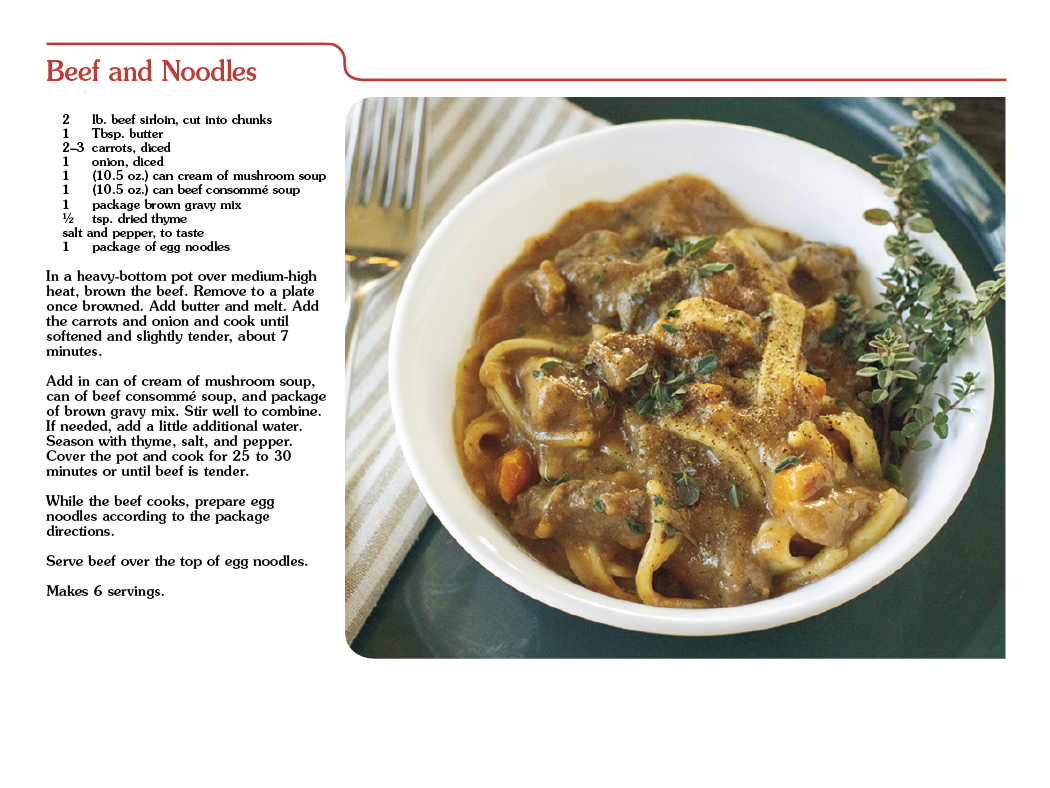 Beef and Noodles

2 lb. beef sirloin, cut into chunks
1 Tbsp. butter
2–3 carrots, diced
1 onion, diced
1 (10.5 oz.) can cream of mushroom soup
1 (10.5 oz.) can beef consommé soup
1 package brown gravy mix
½ tsp. dried thyme
salt and pepper, to taste
1 package of egg noodles

In a heavy-bottom pot over medium-high heat, brown the beef. Remove to a plate once browned. Add butter and melt. Add the carrots and onion and cook until softened and slightly tender, about 7 minutes.

Add in can of cream of mushroom soup, can of beef consommé soup, and package of brown gravy mix. Stir well to combine. If needed, add a little additional water. Season with thyme, salt, and pepper. Cover the pot and cook for 25 to 30 minutes or until beef is tender.

While the beef cooks, prepare egg noodles according to the package directions.

Serve beef over the top of egg noodles.

Makes 6 servings.